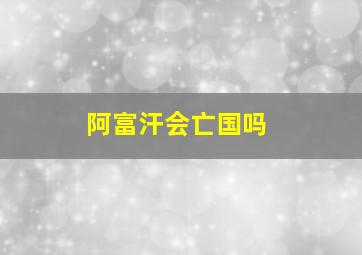 阿富汗会亡国吗